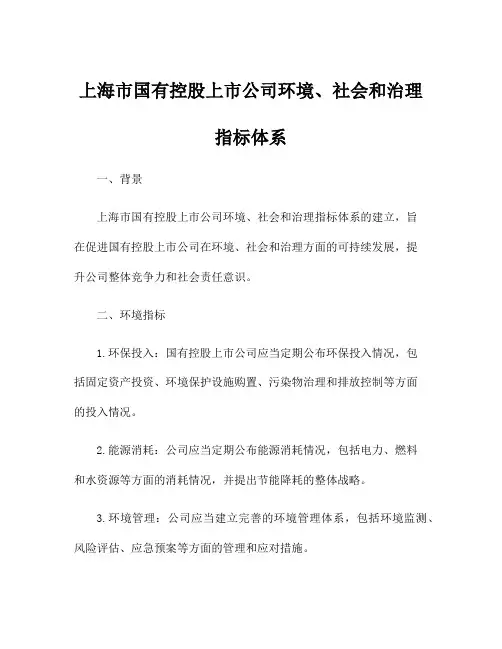 上海市国有控股上市公司环境、社会和治理指标体系

一、背景

上海市国有控股上市公司环境、社会和治理指标体系的建立，旨在促进国有控股上市公司在环境、社会和治理方面的可持续发展，提升公司整体竞争力和社会责任意识。

二、环境指标

1. 环保投入：国有控股上市公司应当定期公布环保投入情况，包括固定资产投资、环境保护设施购置、污染物治理和排放控制等方面的投入情况。

2. 能源消耗：公司应当定期公布能源消耗情况，包括电力、燃料和水资源等方面的消耗情况，并提出节能降耗的整体战略。

3. 环境管理：公司应当建立完善的环境管理体系，包括环境监测、风险评估、应急预案等方面的管理和应对措施。